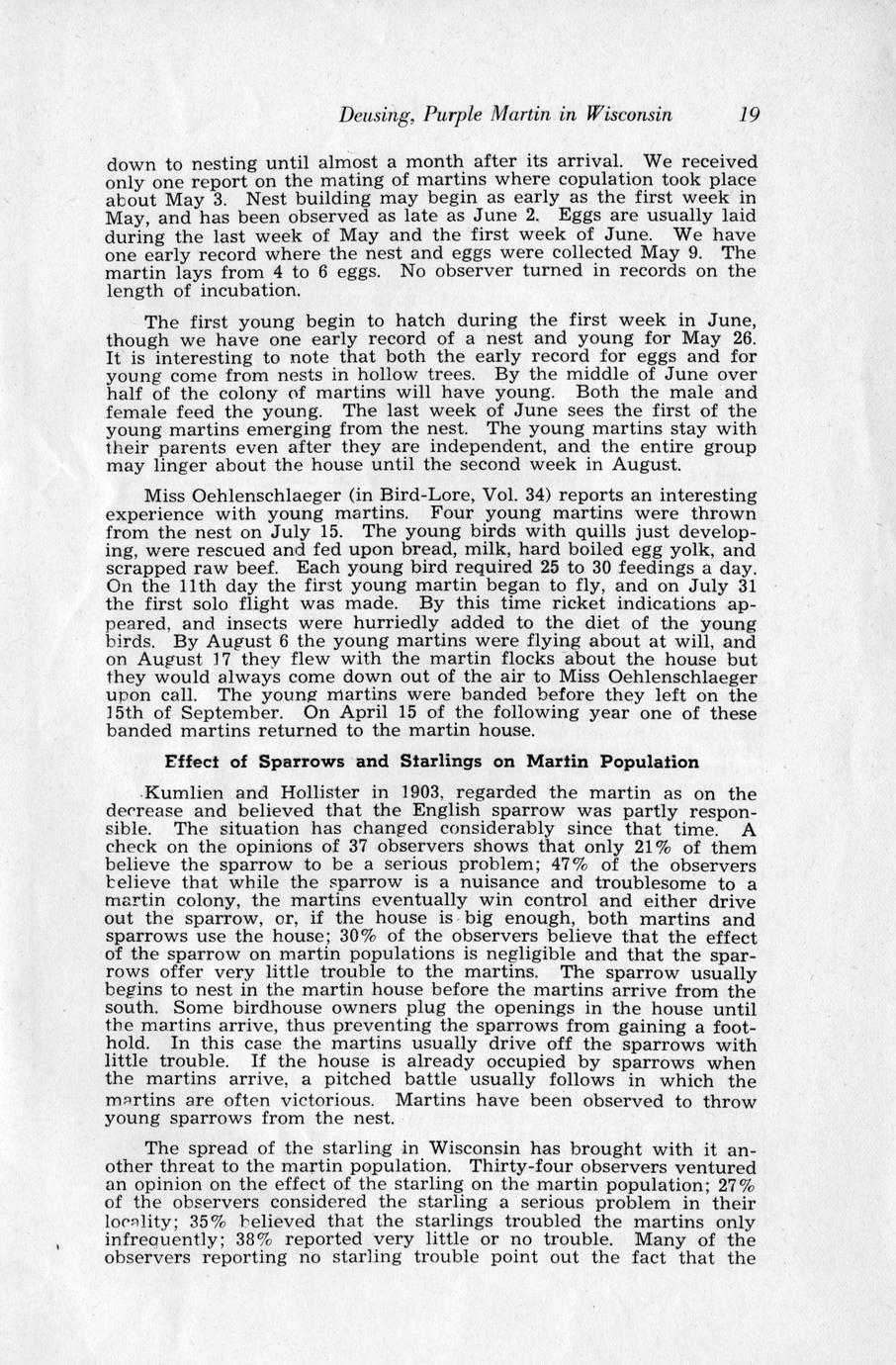 Deusing, Purple Martin in Wisconsin 19

down to nesting until almost a month after its arrival. We received only one report on the mating of martins where copulation took place about May 3. Nest building may begin as early as the first week in May, and has been observed as late as June 2. Eggs are usually laid during the last week of May and the first week of June. We have one early record where the nest and eggs were collected May 9. The martin lays from 4 to 6 eggs. No observer turned in records on the length of incubation.

The first young begin to hatch during the first week in June, though we have one early record of a nest and young for May 26. It is interesting to note that both the early record for eggs and for young come from nests in hollow trees. By the middle of June over half of the colony of martins will have young. Both the male and female feed the young. The last week of June sees the first of the young martins emerging from the nest. The young martins stay with their parents even after they are independent, and the entire group may linger about the house until the second week in August.

Miss Oehlenschlaeger (in Bird-Lore, Vol. 34) reports an interesting experience with young martins. Four young martins were thrown from the nest on July 15. The young birds with quills just developing, were rescued and fed upon bread, milk, hard boiled egg yolk, and scrapped raw beef. Each young bird required 25 to 30 feedings a day. On the 11th day the first young martin began to fly, and on July 31 the first solo flight was made. By this time ricket indications appeared, and insects were hurriedly added to the diet of the young birds. By August 6 the young martins were flying about at will, and on August 17 they flew with the martin flocks about the house but they would always come down out of the air to Miss Oehlenschlaeger upon call. The young martins were banded before they left on the 15th of September. On April 15 of the following year one of these banded martins returned to the martin house.

Effect of Sparrows and Starlings on Martin Population

Kumlien and Hollister in 1903, regarded the martin as on the decrease and believed that the English sparrow was partly responsible. The situation has changed considerably since that time. A check on the opinions of 37 observers shows that only 21% of them believe the sparrow to be a serious problem; 47% of the observers believe that while the sparrow is a nuisance and troublesome to a martin colony, the martins eventually win control and either drive out the sparrow, or, if the house is big enough, both martins and sparrows use the house; 30% of the observers believe that the effect of the sparrow on martin populations is negligible and that the sparrows offer very little trouble to the martins. The sparrow usually begins to nest in the martin house before the martins arrive from the south. Some birdhouse owners plug the openings in the house until the martins arrive, thus preventing the sparrows from gaining a foothold. In this case the martins usually drive off the sparrows with little trouble. If the house is already occupied by sparrows when the martins arrive, a pitched battle usually follows in which the martins are often victorious. Martins have been observed to throw young sparrows from the nest.

The spread of the starling in Wisconsin has brought with it another threat to the martin population. Thirty-four observers ventured an opinion on the effect of the starling on the martin population; 27% of the observers considered the starling a serious problem in their locality; 35% believed that the starlings troubled the martins only infrequently; 38% reported very little or no trouble. Many of the observers reporting no starling trouble point out the fact that the